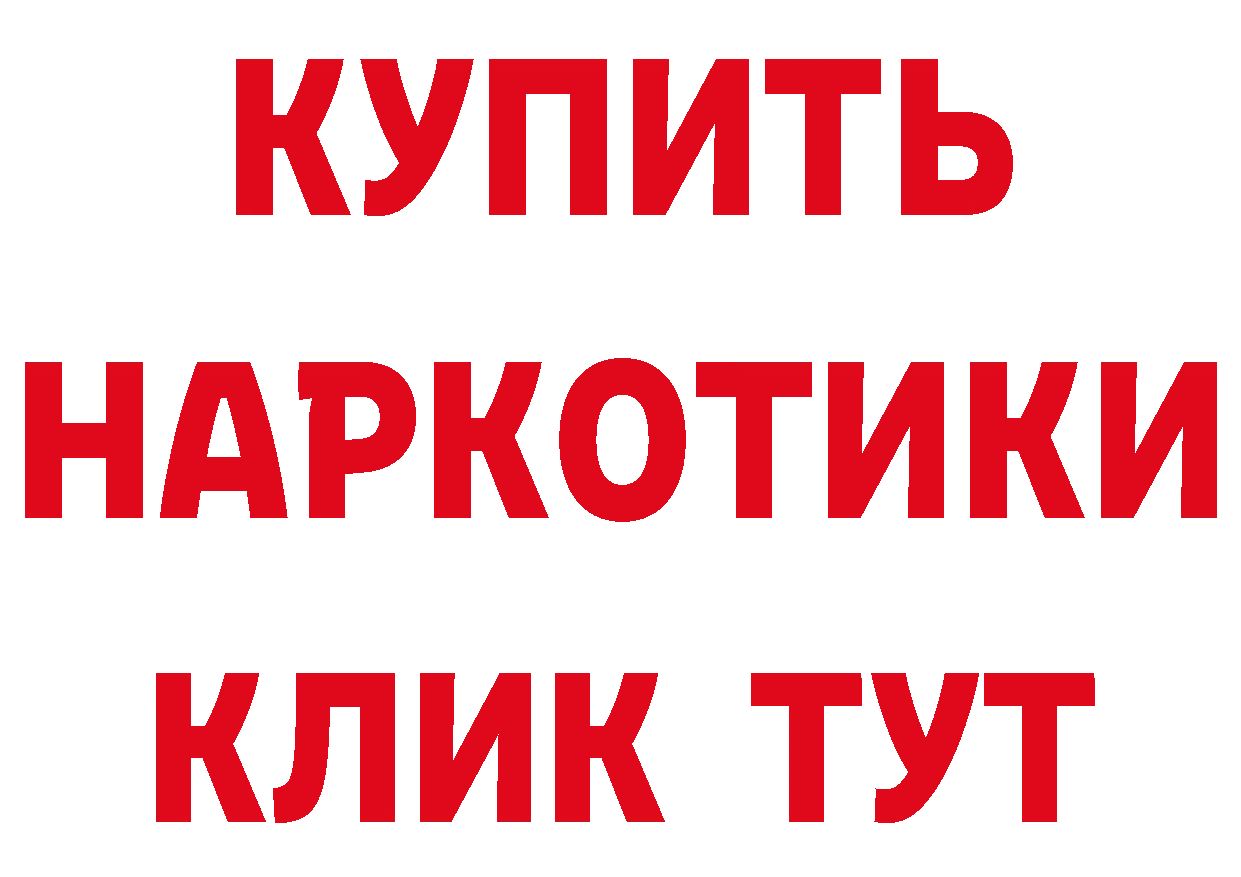 КУПИТЬ
НАРКОТИКИ
КЛИК ТУТ